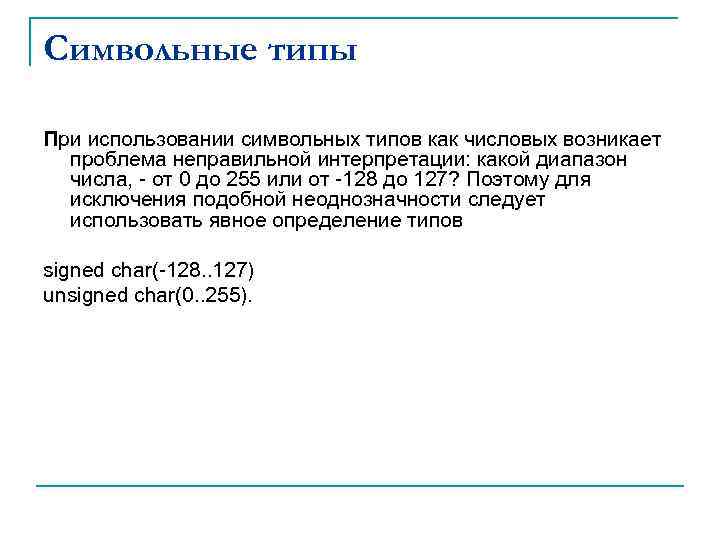 Символьные типы

При использовании символьных типов как числовых возникает проблема неправильной интерпретации: какой диапазон числа, - от 0 до 255 или от -128 до 127? Поэтому для исключения подобной неоднозначности следует использовать явное определение типов

signed char(-128..127)
unsigned char(0..255).